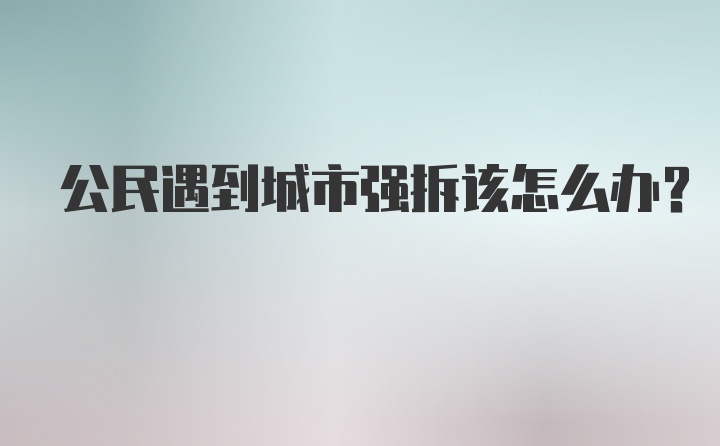 公民遇到城市强拆该怎么办?